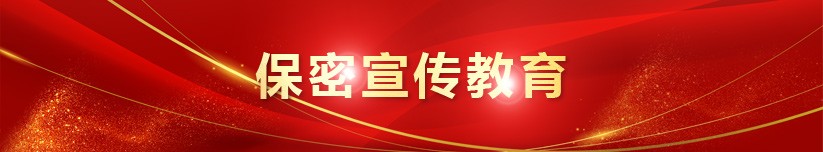 保密宣传教育